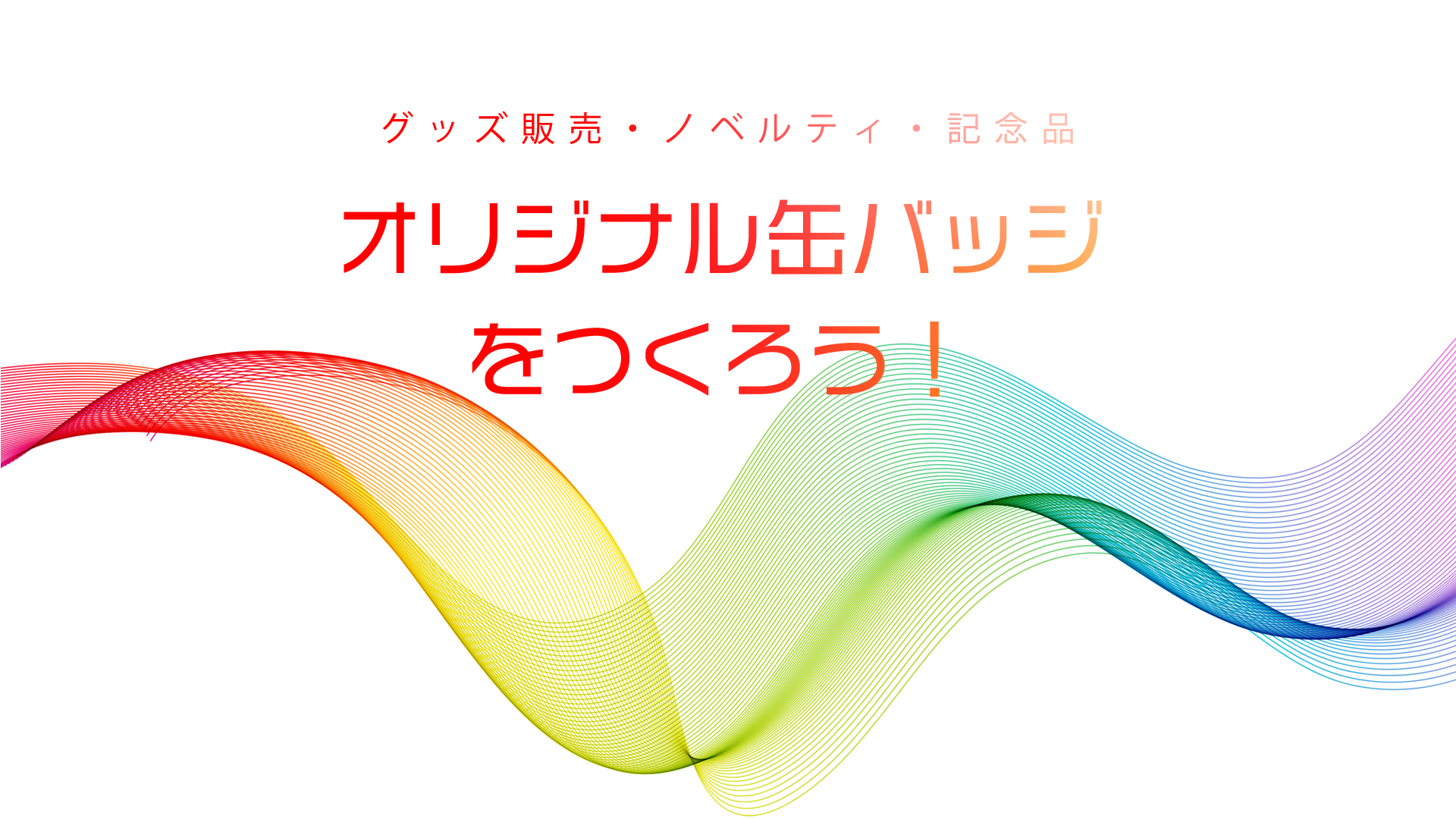 グッズ販売・ノベルティ・記念品

オリジナル缶バッジ
をつくろう！